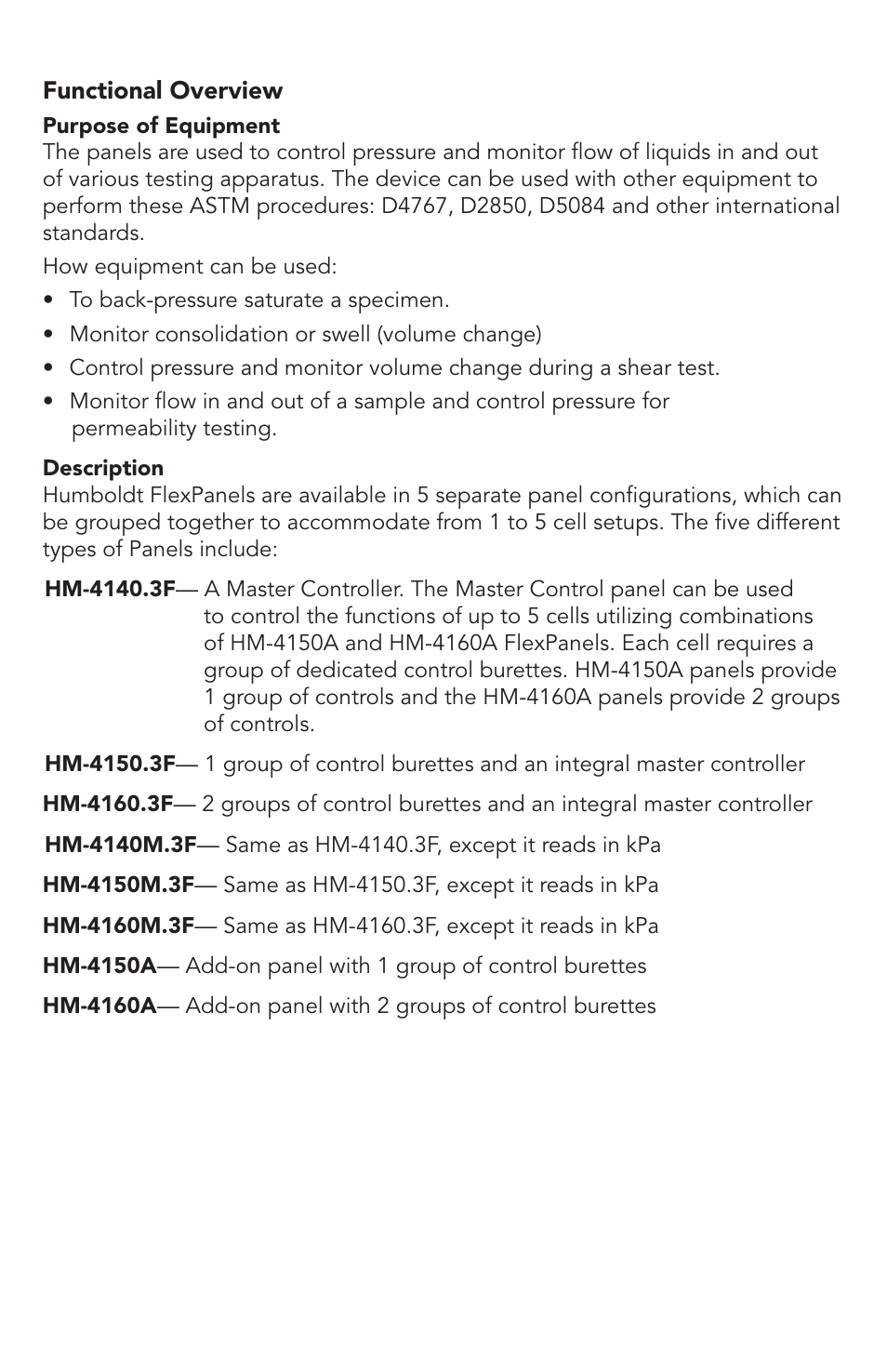 Functional Overview

Purpose of Equipment

The panels are used to control pressure and monitor flow of liquids in and out of various testing apparatus. The device can be used with other equipment to perform these ASTM procedures: D4767, D2850, D5084 and other international standards.

How equipment can be used:

• To back-pressure saturate a specimen.

• Monitor consolidation or swell (volume change)

• Control pressure and monitor volume change during a shear test.

• Monitor flow in and out of a sample and control pressure for permeability testing.

Description

Humboldt FlexPanels are available in 5 separate panel configurations, which can be grouped together to accommodate from 1 to 5 cell setups. The five different types of Panels include:

HM-4140.3F— A Master Controller. The Master Control panel can be used to control the functions of up to 5 cells utilizing combinations of HM-4150A and HM-4160A FlexPanels. Each cell requires a group of dedicated control burettes. HM-4150A panels provide 1 group of controls and the HM-4160A panels provide 2 groups of controls.

HM-4150.3F— 1 group of control burettes and an integral master controller

HM-4160.3F— 2 groups of control burettes and an integral master controller

HM-4140M.3F— Same as HM-4140.3F, except it reads in kPa

HM-4150M.3F— Same as HM-4150.3F, except it reads in kPa

HM-4160M.3F— Same as HM-4160.3F, except it reads in kPa

HM-4150A— Add-on panel with 1 group of control burettes

HM-4160A— Add-on panel with 2 groups of control burettes